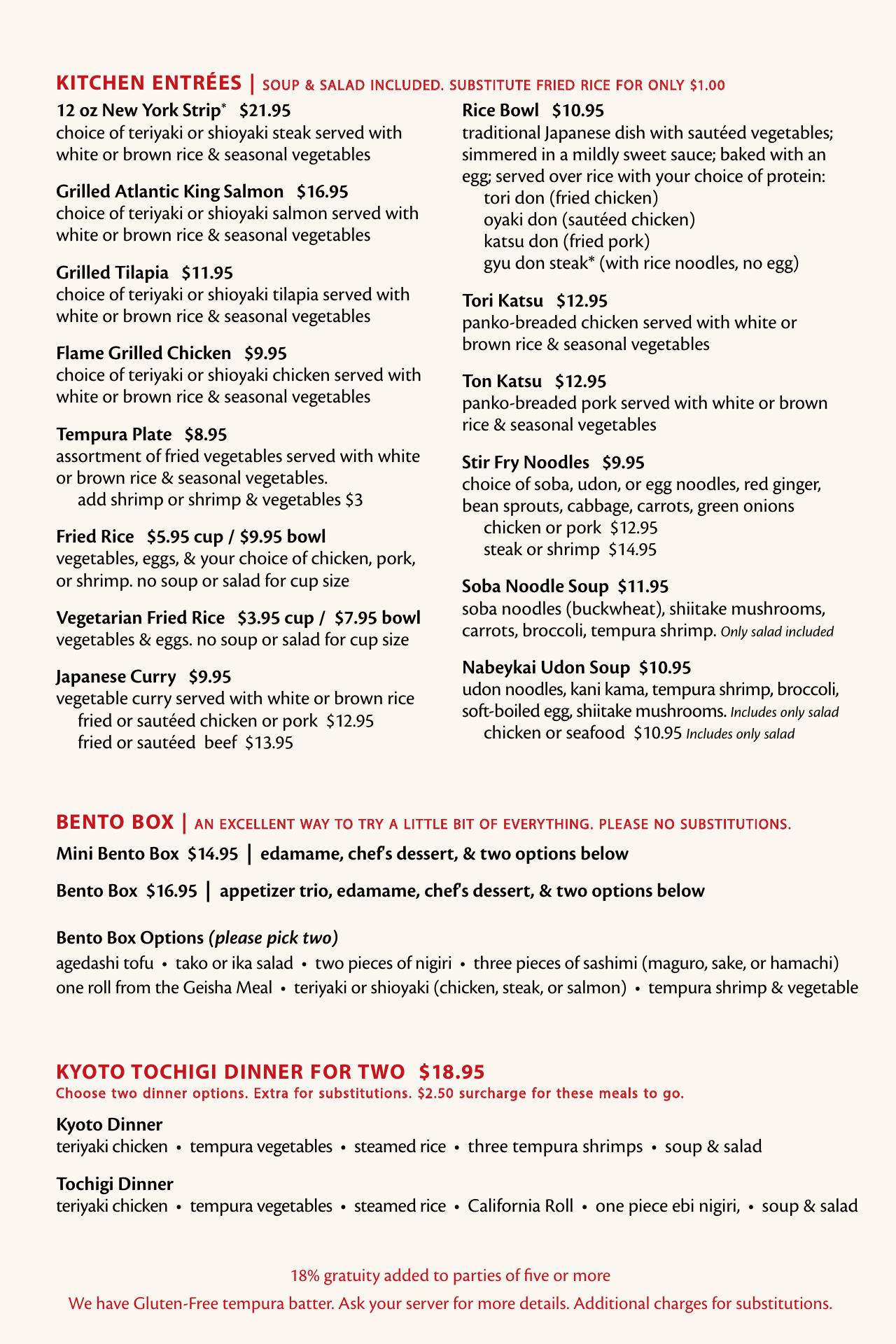 KITCHEN ENTRÉES | SOUP & SALAD INCLUDED. SUBSTITUTE FRIED RICE FOR ONLY $1.00

12 oz New York Strip* $21.95
choice of teriyaki or shioyaki steak served with white or brown rice & seasonal vegetables

Grilled Atlantic King Salmon $16.95
choice of teriyaki or shioyaki salmon served with white or brown rice & seasonal vegetables

Grilled Tilapia $11.95
choice of teriyaki or shioyaki tilapia served with white or brown rice & seasonal vegetables

Flame Grilled Chicken $9.95
choice of teriyaki or shioyaki chicken served with white or brown rice & seasonal vegetables

Tempura Plate $8.95
assortment of fried vegetables served with white or brown rice & seasonal vegetables.
add shrimp or shrimp & vegetables $3

Fried Rice $5.95 cup / $9.95 bowl
vegetables, eggs, & your choice of chicken, pork, or shrimp. no soup or salad for cup size

Vegetarian Fried Rice $3.95 cup / $7.95 bowl
vegetables & eggs. no soup or salad for cup size

Japanese Curry $9.95
vegetable curry served with white or brown rice
fried or sautéed chicken or pork $12.95
fried or sautéed beef $13.95

Rice Bowl $10.95
traditional Japanese dish with sautéed vegetables; simmered in a mildly sweet sauce; baked with an egg; served over rice with your choice of protein:
tori don (fried chicken)
oyaki don (sautéed chicken)
katsu don (fried pork)
gyu don steak* (with rice noodles, no egg)

Tori Katsu $12.95
panko-breaded chicken served with white or brown rice & seasonal vegetables

Ton Katsu $12.95
panko-breaded pork served with white or brown rice & seasonal vegetables

Stir Fry Noodles $9.95
choice of soba, udon, or egg noodles, red ginger, bean sprouts, cabbage, carrots, green onions
chicken or pork $12.95
steak or shrimp $14.95

Soba Noodle Soup $11.95
soba noodles (buckwheat), shiitake mushrooms, carrots, broccoli, tempura shrimp. Only salad included

Nabeykai Udon Soup $10.95
udon noodles, kani kama, tempura shrimp, broccoli, soft-boiled egg, shiitake mushrooms. Includes only salad
chicken or seafood $10.95 Includes only salad

BENTO BOX | AN EXCELLENT WAY TO TRY A LITTLE BIT OF EVERYTHING. PLEASE NO SUBSTITUTIONS.

Mini Bento Box $14.95 | edamame, chef's dessert, & two options below

Bento Box $16.95 | appetizer trio, edamame, chef's dessert, & two options below

Bento Box Options (please pick two)
agedashi tofu • tako or ika salad • two pieces of nigiri • three pieces of sashimi (maguro, sake, or hamachi)
one roll from the Geisha Meal • teriyaki or shioyaki (chicken, steak, or salmon) • tempura shrimp & vegetable

KYOTO TOCHIGI DINNER FOR TWO $18.95
Choose two dinner options. Extra for substitutions. $2.50 surcharge for these meals to go.

Kyoto Dinner
teriyaki chicken • tempura vegetables • steamed rice • three tempura shrimps • soup & salad

Tochigi Dinner
teriyaki chicken • tempura vegetables • steamed rice • California Roll • one piece ebi nigiri, • soup & salad

18% gratuity added to parties of five or more
We have Gluten-Free tempura batter. Ask your server for more details. Additional charges for substitutions.